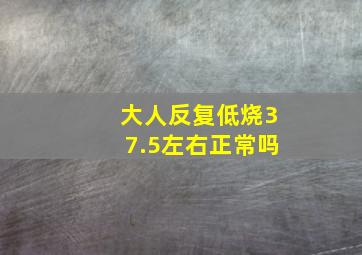 大人反复低烧37.5左右正常吗